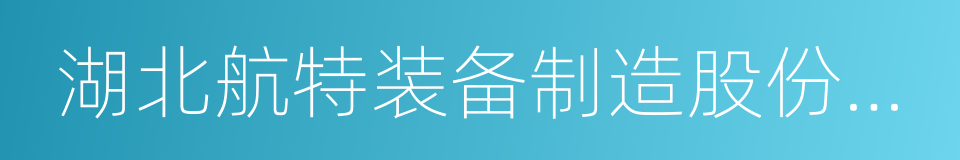 湖北航特装备制造股份...